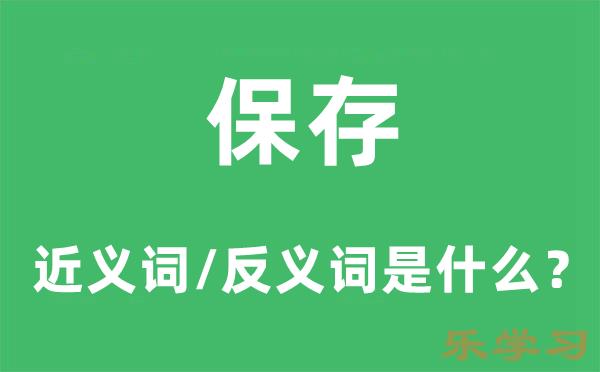 保存

近义词/反义词是什么？

乐学习